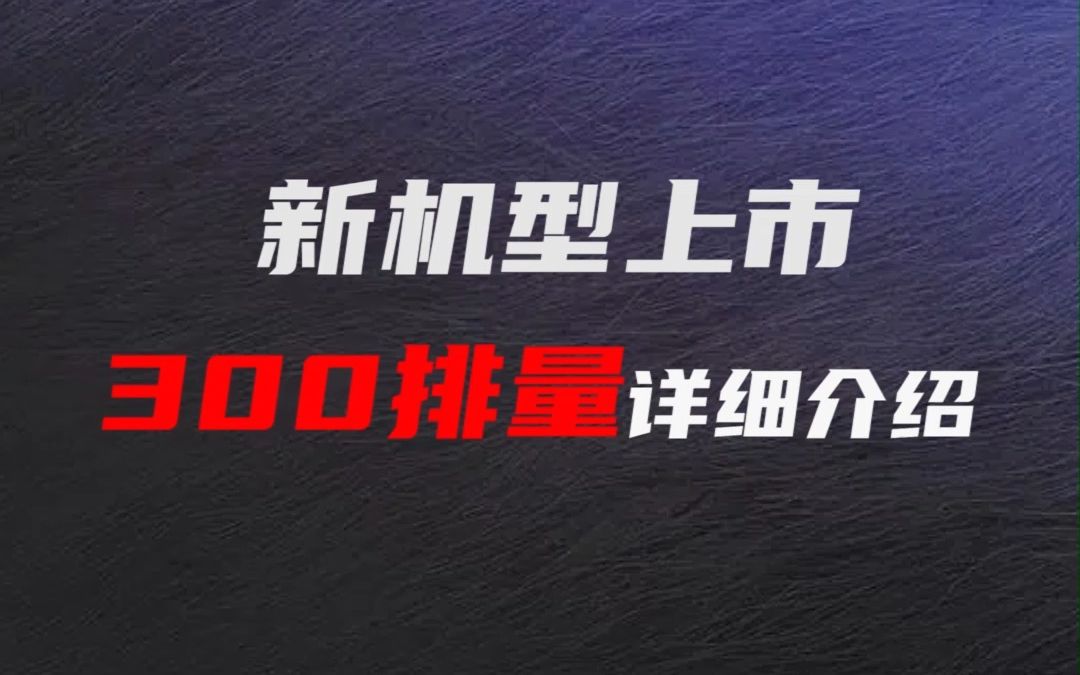 新机型上市

300排量详细介绍